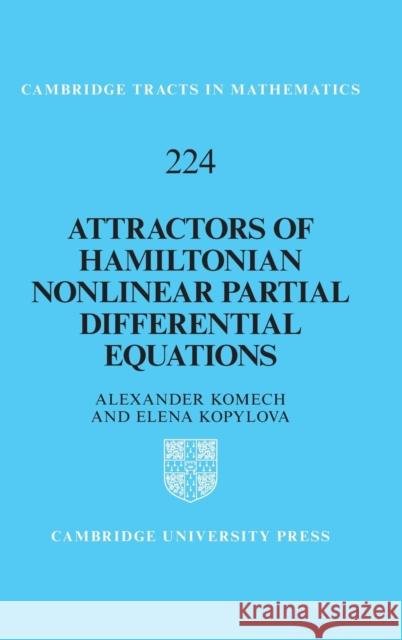 CAMBRIDGE TRACTS IN MATHEMATICS

224

ATTRACTORS OF HAMILTONIAN NONLINEAR PARTIAL DIFFERENTIAL EQUATIONS

ALEXANDER KOMECH AND ELENA KOPYLOVA

CAMBRIDGE UNIVERSITY PRESS